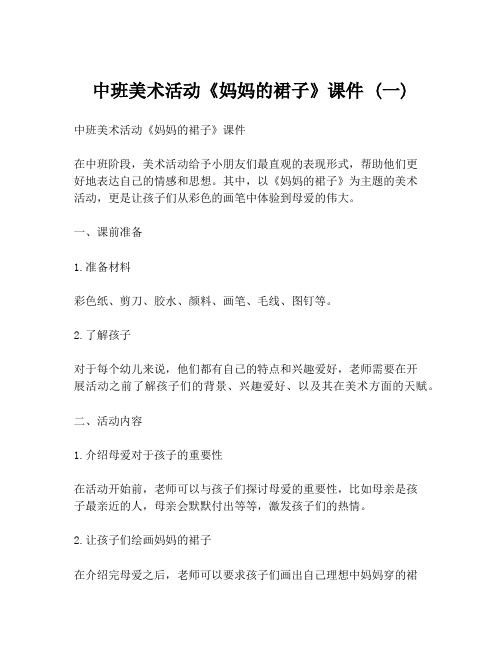 中班美术活动《妈妈的裙子》课件（一）

中班美术活动《妈妈的裙子》课件

在中班阶段，美术活动给予小朋友们最直观的表现形式，帮助他们更好地表达自己的情感和思想。其中，以《妈妈的裙子》为主题的美术活动，更是让孩子们从彩色的画笔中体验到母爱的伟大。

一、课前准备

1.准备材料

彩色纸、剪刀、胶水、颜料、画笔、毛线、图钉等。

2.了解孩子

对于每个幼儿来说，他们都有自己的特点和兴趣爱好，老师需要在开展活动之前了解孩子们的背景、兴趣爱好、以及其在美术方面的天赋。

二、活动内容

1.介绍母爱对于孩子的重要性

在活动开始前，老师可以与孩子们探讨母爱的重要性，比如母亲是孩子最亲近的人，母亲会默默付出等等，激发孩子们的热情。

2.让孩子们绘画妈妈的裙子

在介绍完母爱之后，老师可以要求孩子们画出自己理想中妈妈穿的裙